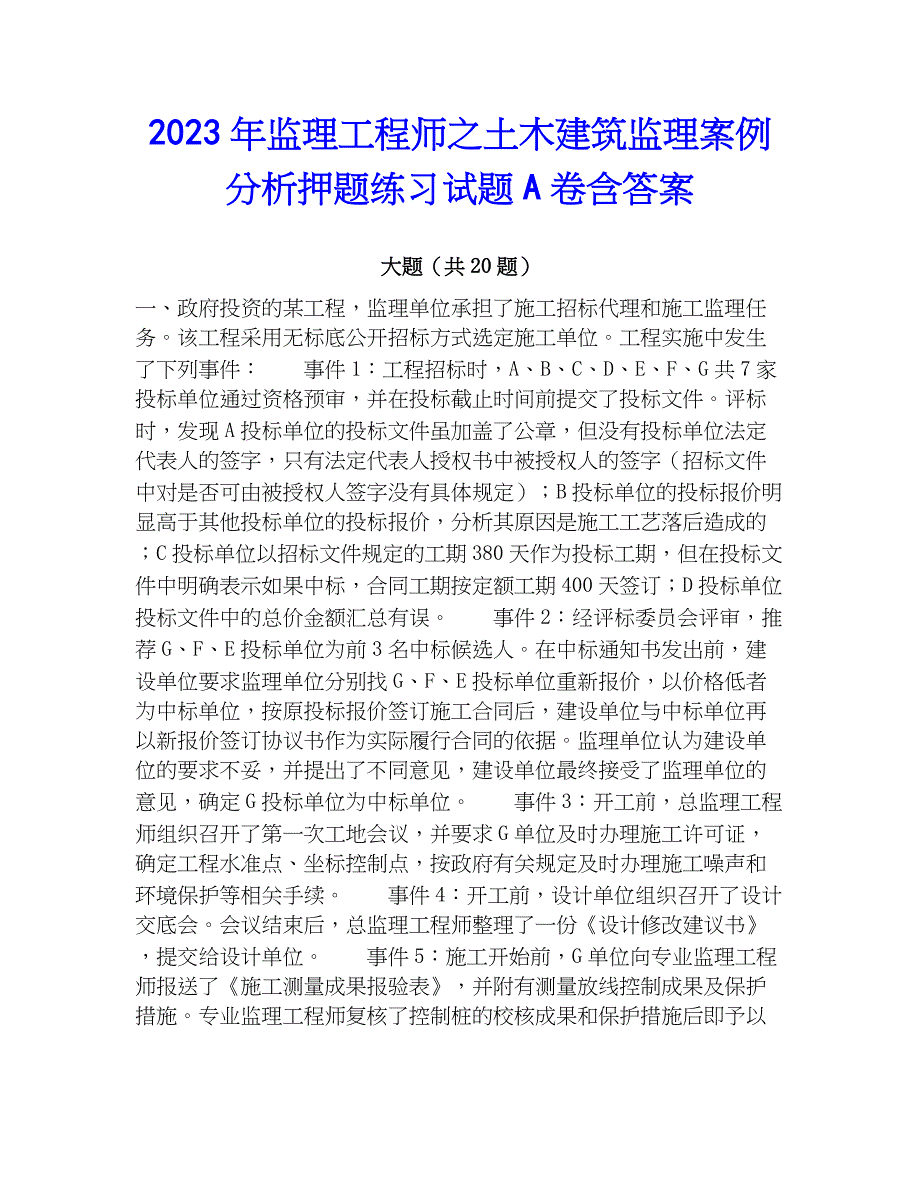 2023年监理工程师之土木建筑监理案例分析押题练习试题A卷含答案

大题（共20题）

一、政府投资的某工程，监理单位承担了施工招标代理和施工监理任务。该工程采用无标底公开招标方式选定施工单位。工程实施中发生了下列事件：　　事件1：工程招标时，A、B、C、D、E、F、G共7家投标单位通过资格预审，并在投标截止时间前提交了投标文件。评标时，发现A投标单位的投标文件虽加盖了公章，但没有投标单位法定代表人的签字，只有法定代表人授权书中被授权人的签字（招标文件中对是否可由被授权人签字没有具体规定）；B投标单位的投标报价明显高于其他投标单位的投标报价，分析其原因是施工工艺落后造成的；C投标单位以招标文件规定的工期380天作为投标工期，但在投标文件中明确表示如果中标，合同工期按定额工期400天签订；D投标单位投标文件中的总价金额汇总有误。　　事件2：经评标委员会评审，推荐G、F、E投标单位为前3名中标候选人。在中标通知书发出前，建设单位要求监理单位分别找G、F、E投标单位重新报价，以价格低者为中标单位，按原投标报价签订施工合同后，建设单位与中标单位再以新报价签订协议书作为实际履行合同的依据。监理单位认为建设单位的要求不妥，并提出了不同意见，建设单位最终接受了监理单位的意见，确定G投标单位为中标单位。　　事件3：开工前，总监理工程师组织召开了第一次工地会议，并要求G单位及时办理施工许可证，确定工程水准点、坐标控制点，按政府有关规定及时办理施工噪声和环境保护等相关手续。　　事件4：开工前，设计单位组织召开了设计交底会。会议结束后，总监理工程师整理了一份《设计修改建议书》，提交给设计单位。　　事件5：施工开始前，G单位向专业监理工程师报送了《施工测量成果报验表》，并附有测量放线控制成果及保护措施。专业监理工程师复核了控制桩的校核成果和保护措施后即予以